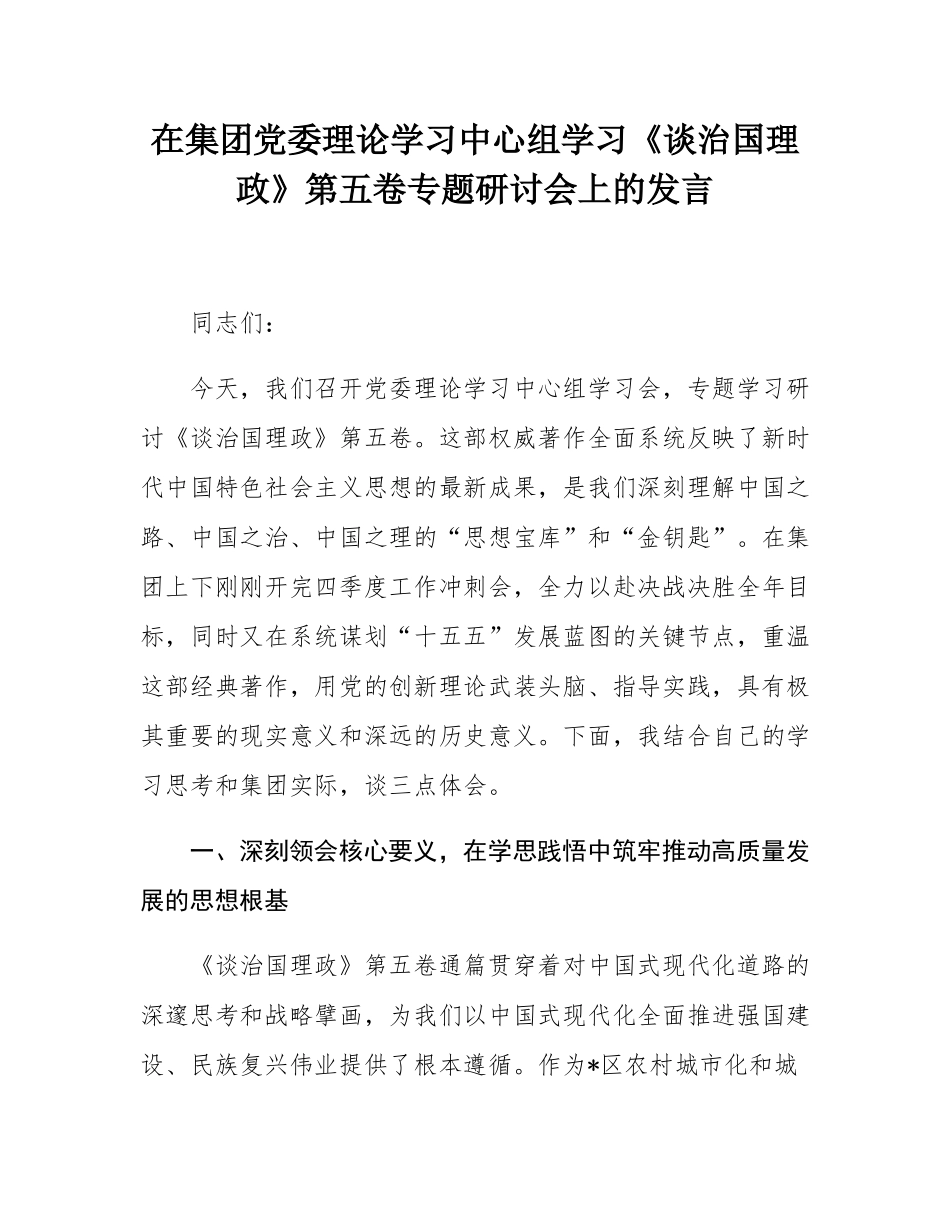 在集团党委理论学习中心组学习《谈治国理政》第五卷专题研讨会上的发言

同志们：

今天，我们召开党委理论学习中心组学习会，专题学习研讨《谈治国理政》第五卷。这部权威著作全面系统反映了新时代中国特色社会主义思想的最新成果，是我们深刻理解中国之路、中国之治、中国之理的“思想宝库”和“金钥匙”。在集团上下刚刚开完四季度工作冲刺会，全力以赴决战决胜全年目标，同时又在系统谋划“十五五”发展蓝图的关键节点，重温这部经典著作，用党的创新理论武装头脑、指导实践，具有极其重要的现实意义和深远的历史意义。下面，我结合自己的学习思考和集团实际，谈三点体会。

一、深刻领会核心要义，在学思践悟中筑牢推动高质量发展的思想根基

《谈治国理政》第五卷通篇贯穿着对中国式现代化道路的深邃思考和战略擘画，为我们以中国式现代化全面推进强国建设、民族复兴伟业提供了根本遵循。作为*区农村城市化和城